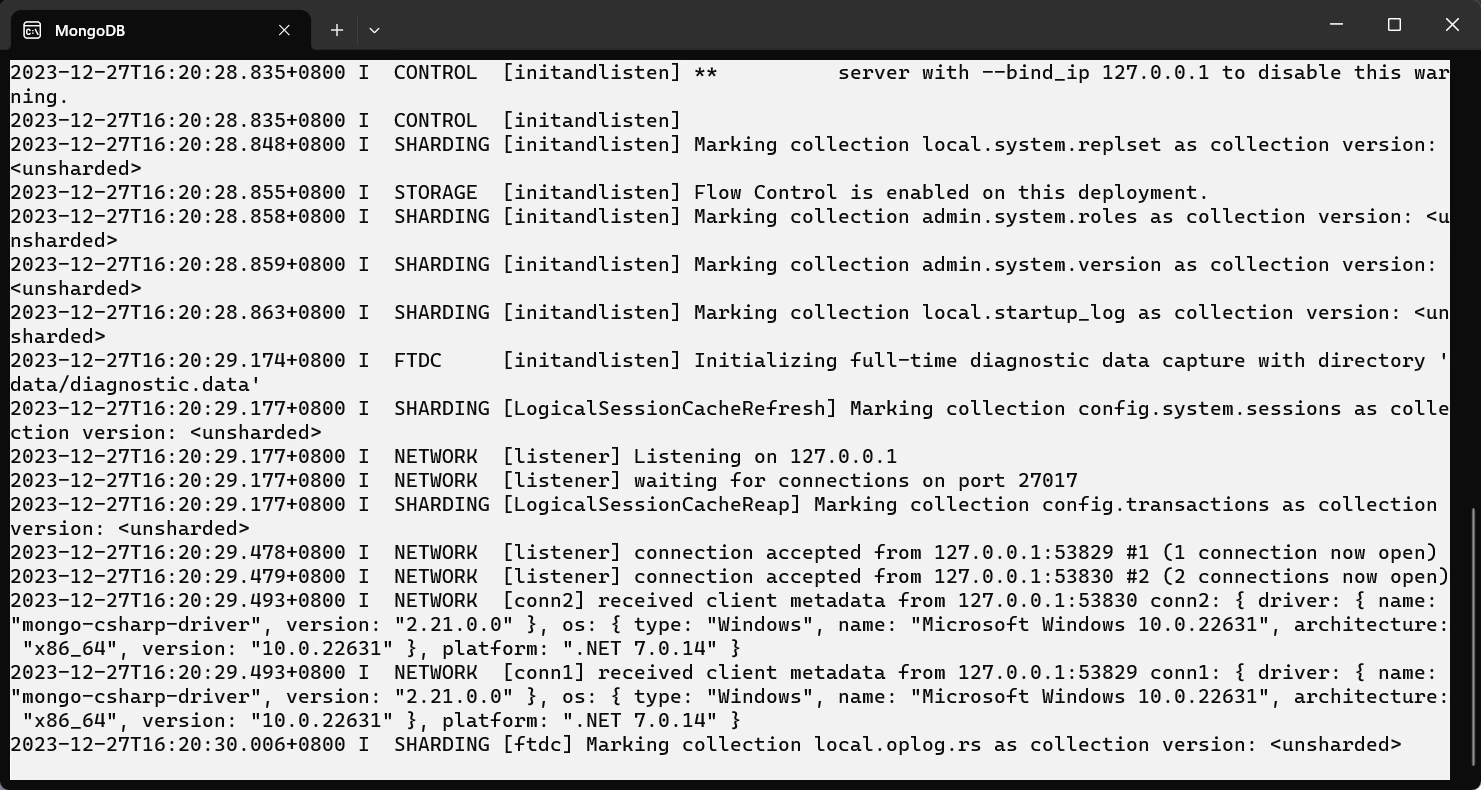 MongoDB

2023-12-27T16:20:28.835+0800 I  CONTROL  [initandlisten] **          server with --bind_ip 127.0.0.1 to disable this warning.
2023-12-27T16:20:28.835+0800 I  CONTROL  [initandlisten]
2023-12-27T16:20:28.848+0800 I  SHARDING [initandlisten] Marking collection local.system.replset as collection version: <unsharded>
2023-12-27T16:20:28.855+0800 I  STORAGE  [initandlisten] Flow Control is enabled on this deployment.
2023-12-27T16:20:28.858+0800 I  SHARDING [initandlisten] Marking collection admin.system.roles as collection version: <unsharded>
2023-12-27T16:20:28.859+0800 I  SHARDING [initandlisten] Marking collection admin.system.version as collection version: <unsharded>
2023-12-27T16:20:28.863+0800 I  SHARDING [initandlisten] Marking collection local.startup_log as collection version: <unsharded>
2023-12-27T16:20:29.174+0800 I  FTDC     [initandlisten] Initializing full-time diagnostic data capture with directory 'data/diagnostic.data'
2023-12-27T16:20:29.177+0800 I  SHARDING [LogicalSessionCacheRefresh] Marking collection config.system.sessions as collection version: <unsharded>
2023-12-27T16:20:29.177+0800 I  NETWORK  [listener] Listening on 127.0.0.1
2023-12-27T16:20:29.177+0800 I  NETWORK  [listener] waiting for connections on port 27017
2023-12-27T16:20:29.177+0800 I  SHARDING [LogicalSessionCacheReap] Marking collection config.transactions as collection version: <unsharded>
2023-12-27T16:20:29.478+0800 I  NETWORK  [listener] connection accepted from 127.0.0.1:53829 #1 (1 connection now open)
2023-12-27T16:20:29.479+0800 I  NETWORK  [listener] connection accepted from 127.0.0.1:53830 #2 (2 connections now open)
2023-12-27T16:20:29.493+0800 I  NETWORK  [conn2] received client metadata from 127.0.0.1:53830 conn2: { driver: { name: "mongo-csharp-driver", version: "2.21.0.0" }, os: { type: "Windows", name: "Microsoft Windows 10.0.22631", architecture: "x86_64", version: "10.0.22631" }, platform: ".NET 7.0.14" }
2023-12-27T16:20:29.493+0800 I  NETWORK  [conn1] received client metadata from 127.0.0.1:53829 conn1: { driver: { name: "mongo-csharp-driver", version: "2.21.0.0" }, os: { type: "Windows", name: "Microsoft Windows 10.0.22631", architecture: "x86_64", version: "10.0.22631" }, platform: ".NET 7.0.14" }
2023-12-27T16:20:30.006+0800 I  SHARDING [ftdc] Marking collection local.oplog.rs as collection version: <unsharded>